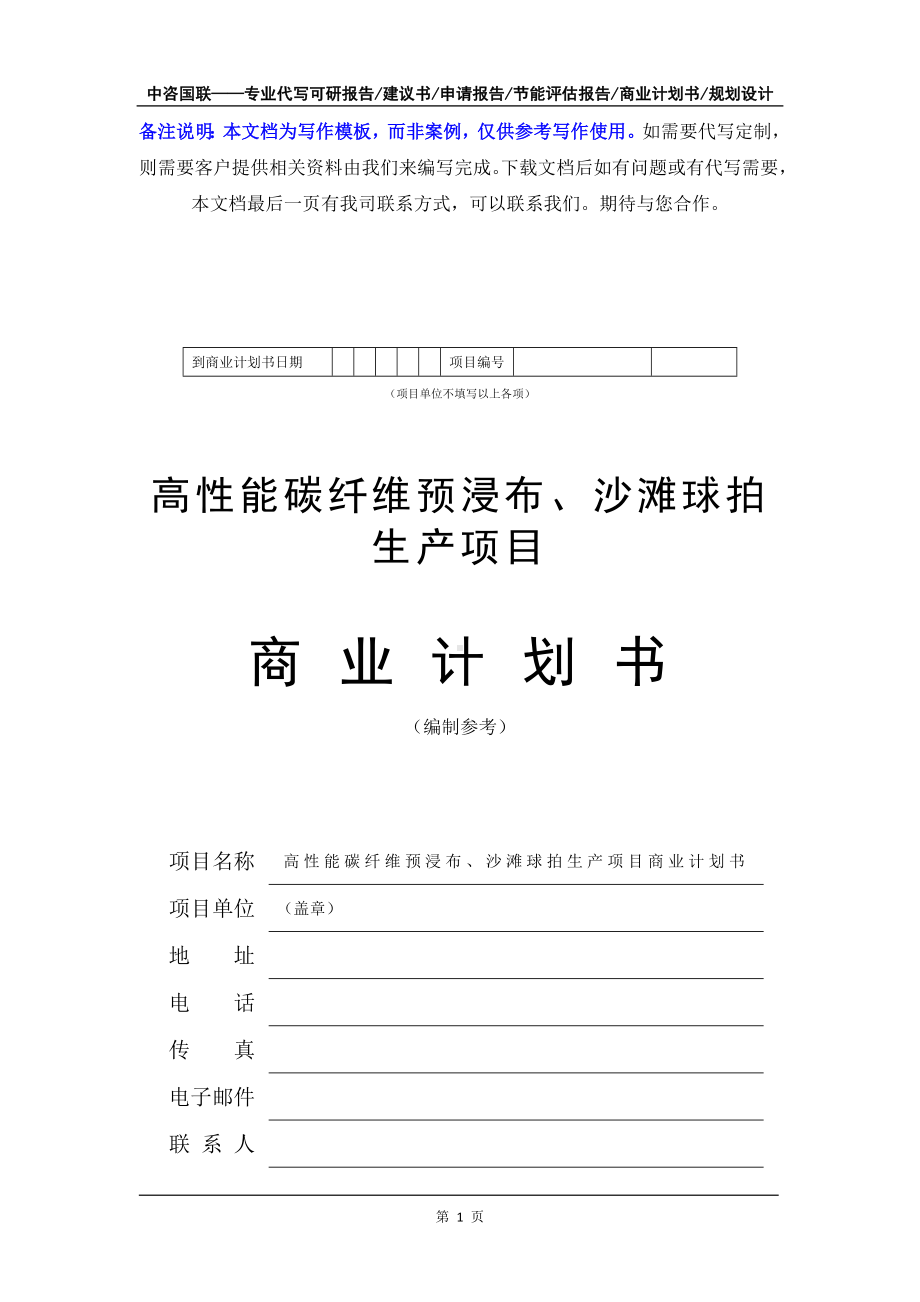 中咨国联——专业代写可研报告/建议书/申请报告/节能评估报告/商业计划书/规划设计

备注说明：本文档为写作模板，而非案例，仅供参考写作使用。如需要代写定制，则需要客户提供相关资料由我们来编写完成。下载文档后如有问题或有代写需要，本文档最后一页有我司联系方式，可以联系我们。期待与您合作。

| 到商业计划书日期 | | | | | | 项目编号 | | |
|---|---|---|---|---|---|---|---|---|

（项目单位不填写以上各项）

高性能碳纤维预浸布、沙滩球拍生产项目

商 业 计 划 书

（编制参考）

项目名称 高性能碳纤维预浸布、沙滩球拍生产项目商业计划书

项目单位 （盖章）

地 址

电 话

传 真

电子邮件

联 系 人

第 1 页